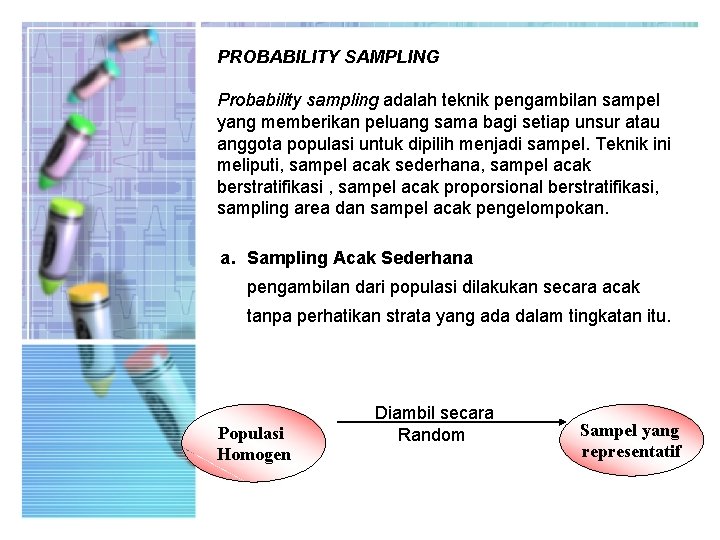 PROBABILITY SAMPLING

Probability sampling adalah teknik pengambilan sampel yang memberikan peluang sama bagi setiap unsur atau anggota populasi untuk dipilih menjadi sampel. Teknik ini meliputi, sampel acak sederhana, sampel acak berstratifikasi , sampel acak proporsional berstratifikasi, sampling area dan sampel acak pengelompokan.

a. Sampling Acak Sederhana
pengambilan dari populasi dilakukan secara acak tanpa perhatikan strata yang ada dalam tingkatan itu.

Populasi Homogen

Diambil secara Random

Sampel yang representatif